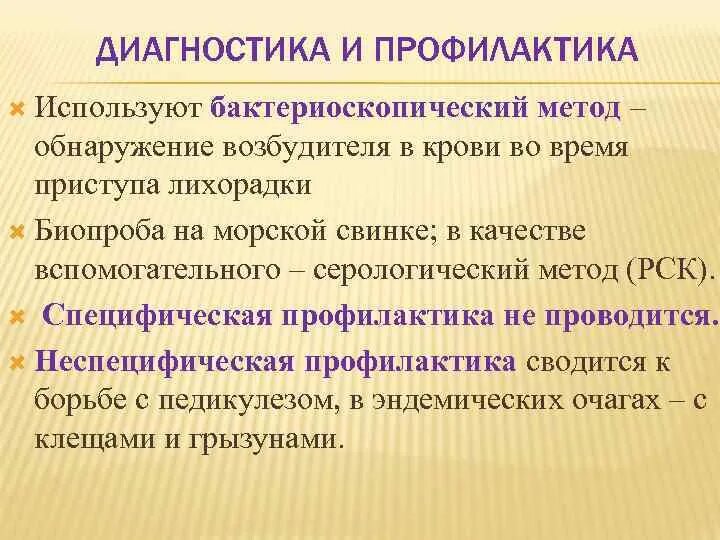 ДИАГНОСТИКА И ПРОФИЛАКТИКА

Используют бактериоскопический метод – обнаружение возбудителя в крови во время приступа лихорадки

Биопроба на морской свинке; в качестве вспомогательного – серологический метод (РСК).

Специфическая профилактика не проводится.

Неспецифическая профилактика сводится к борьбе с педикулезом, в эндемических очагах – с клещами и грызунами.